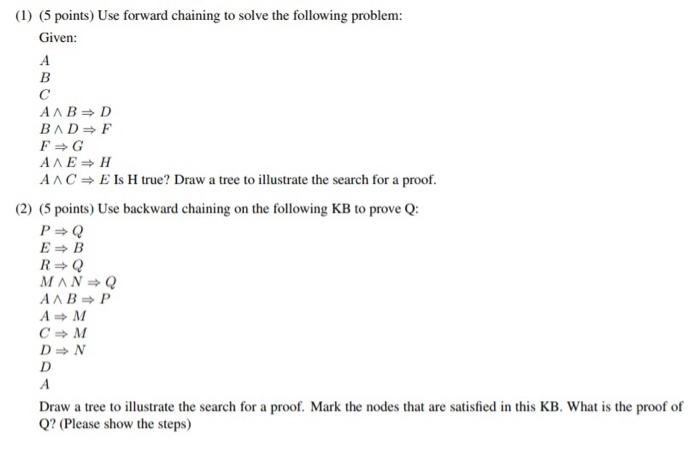 (1) (5 points) Use forward chaining to solve the following problem:

Given:

$A$
$B$
$C$
$A \wedge B \Rightarrow D$
$B \wedge D \Rightarrow F$
$F \Rightarrow G$
$A \wedge E \Rightarrow H$
$A \wedge C \Rightarrow E$ Is H true? Draw a tree to illustrate the search for a proof.

(2) (5 points) Use backward chaining on the following KB to prove Q:

$P \Rightarrow Q$
$E \Rightarrow B$
$R \Rightarrow Q$
$M \wedge N \Rightarrow Q$
$A \wedge B \Rightarrow P$
$A \Rightarrow M$
$C \Rightarrow M$
$D \Rightarrow N$
$D$
$A$

Draw a tree to illustrate the search for a proof. Mark the nodes that are satisfied in this KB. What is the proof of Q? (Please show the steps)